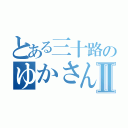 とある三十路の
ゆかさんII